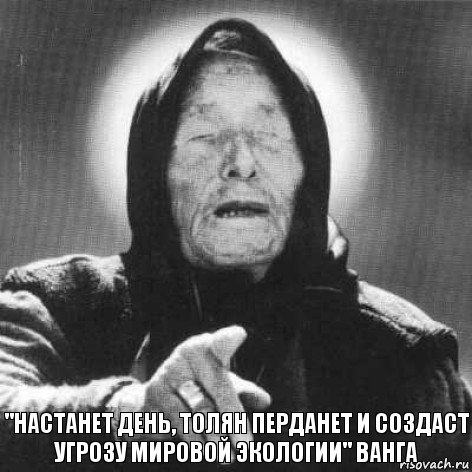 "НАСТАНЕТ ДЕНЬ, ТОЛЯН ПЕРДАНЕТ И СОЗДАСТ УГРОЗУ МИРОВОЙ ЭКОЛОГИИ" ВАНГА

risovach.ru